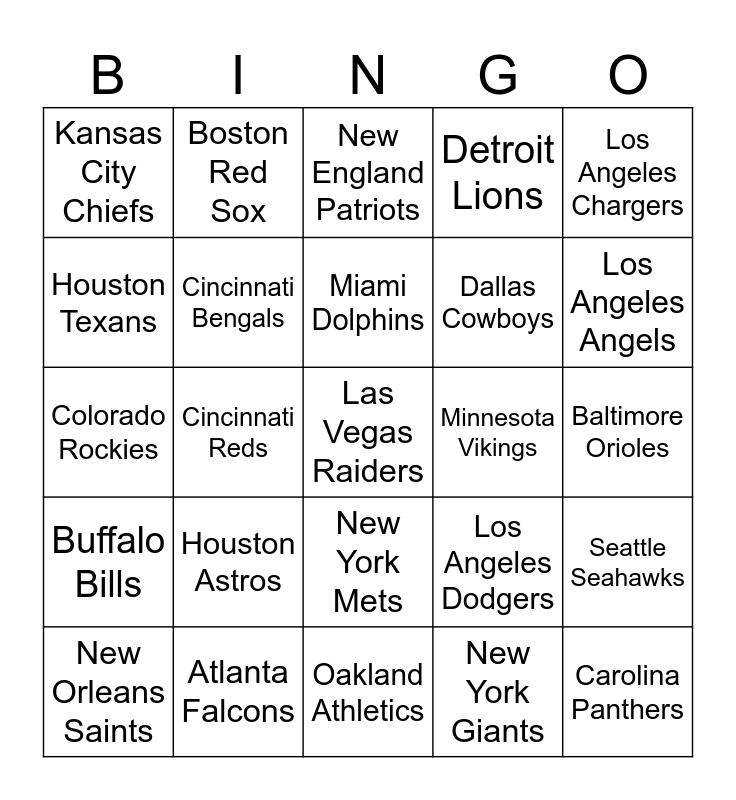 | B | I | N | G | O |
|---|---|---|---|---|
| Kansas City Chiefs | Boston Red Sox | New England Patriots | Detroit Lions | Los Angeles Chargers |
| Houston Texans | Cincinnati Bengals | Miami Dolphins | Dallas Cowboys | Los Angeles Angels |
| Colorado Rockies | Cincinnati Reds | Las Vegas Raiders | Minnesota Vikings | Baltimore Orioles |
| Buffalo Bills | Houston Astros | New York Mets | Los Angeles Dodgers | Seattle Seahawks |
| New Orleans Saints | Atlanta Falcons | Oakland Athletics | New York Giants | Carolina Panthers |